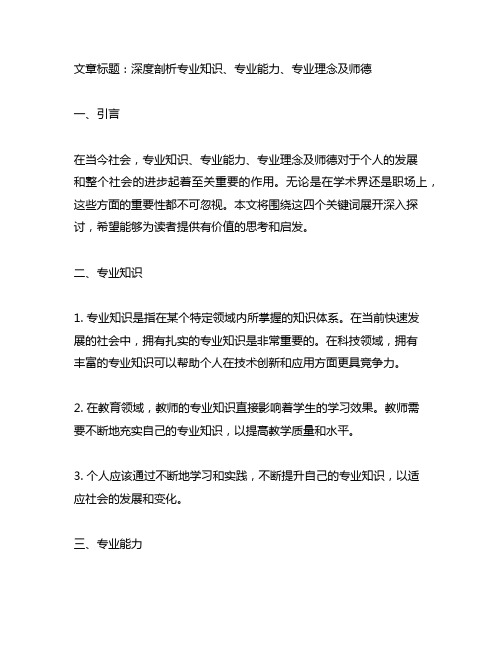 文章标题：深度剖析专业知识、专业能力、专业理念及师德

一、引言

在当今社会，专业知识、专业能力、专业理念及师德对于个人的发展和整个社会的进步起着至关重要的作用。无论是在学术界还是职场上，这些方面的重要性都不可忽视。本文将围绕这四个关键词展开深入探讨，希望能够为读者提供有价值的思考和启发。

二、专业知识

1. 专业知识是指在某个特定领域内所掌握的知识体系。在当前快速发展的社会中，拥有扎实的专业知识是非常重要的。在科技领域，拥有丰富的专业知识可以帮助个人在技术创新和应用方面更具竞争力。

2. 在教育领域，教师的专业知识直接影响着学生的学习效果。教师需要不断地充实自己的专业知识，以提高教学质量和水平。

3. 个人应该通过不断地学习和实践，不断提升自己的专业知识，以适应社会的发展和变化。

三、专业能力